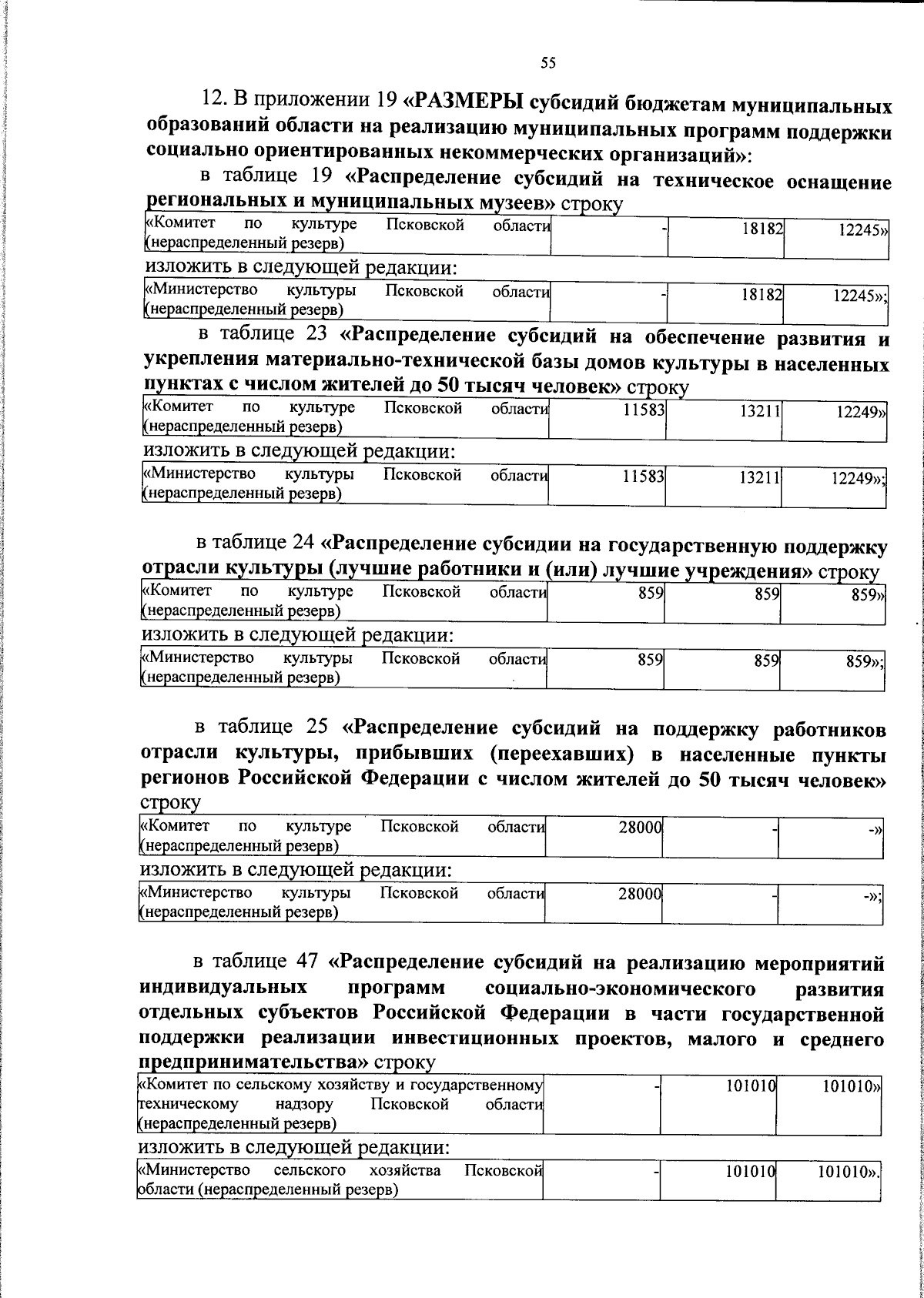 55

12. В приложении 19 «РАЗМЕРЫ субсидий бюджетам муниципальных образований области на реализацию муниципальных программ поддержки социально ориентированных некоммерческих организаций»:

в таблице 19 «Распределение субсидий на техническое оснащение региональных и муниципальных музеев» строку

| «Комитет по культуре Псковской области (нераспределенный резерв) | - | 18182 | 12245» |
|---|---|---|---|

изложить в следующей редакции:

| «Министерство культуры Псковской области (нераспределенный резерв) | - | 18182 | 12245»; |
|---|---|---|---|

в таблице 23 «Распределение субсидий на обеспечение развития и укрепления материально-технической базы домов культуры в населенных пунктах с числом жителей до 50 тысяч человек» строку

| «Комитет по культуре Псковской области (нераспределенный резерв) | 11583 | 13211 | 12249» |
|---|---|---|---|

изложить в следующей редакции:

| «Министерство культуры Псковской области (нераспределенный резерв) | 11583 | 13211 | 12249»; |
|---|---|---|---|

в таблице 24 «Распределение субсидии на государственную поддержку отрасли культуры (лучшие работники и (или) лучшие учреждения» строку

| «Комитет по культуре Псковской области (нераспределенный резерв) | 859 | 859 | 859» |
|---|---|---|---|

изложить в следующей редакции:

| «Министерство культуры Псковской области (нераспределенный резерв) | 859 | 859 | 859»; |
|---|---|---|---|

в таблице 25 «Распределение субсидий на поддержку работников отрасли культуры, прибывших (переехавших) в населенные пункты регионов Российской Федерации с числом жителей до 50 тысяч человек» строку

| «Комитет по культуре Псковской области (нераспределенный резерв) | 28000 | - | -» |
|---|---|---|---|

изложить в следующей редакции:

| «Министерство культуры Псковской области (нераспределенный резерв) | 28000 | - | -»; |
|---|---|---|---|

в таблице 47 «Распределение субсидий на реализацию мероприятий индивидуальных программ социально-экономического развития отдельных субъектов Российской Федерации в части государственной поддержки реализации инвестиционных проектов, малого и среднего предпринимательства» строку

| «Комитет по сельскому хозяйству и государственному техническому надзору Псковской области (нераспределенный резерв) | - | 101010 | 101010» |
|---|---|---|---|

изложить в следующей редакции:

| «Министерство сельского хозяйства Псковской области (нераспределенный резерв) | - | 101010 | 101010». |
|---|---|---|---|